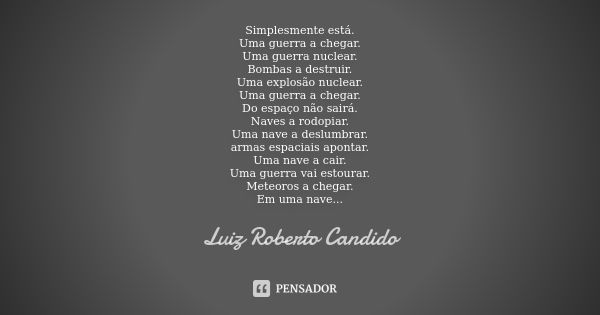 Simplesmente está.
Uma guerra a chegar.
Uma guerra nuclear.
Bombas a destruir.
Uma explosão nuclear.
Uma guerra a chegar.
Do espaço não sairá.
Naves a rodopiar.
Uma nave a deslumbrar.
armas espaciais apontar.
Uma nave a cair.
Uma guerra vai estourar.
Meteoros a chegar.
Em uma nave...

Luiz Roberto Candido

PENSADOR